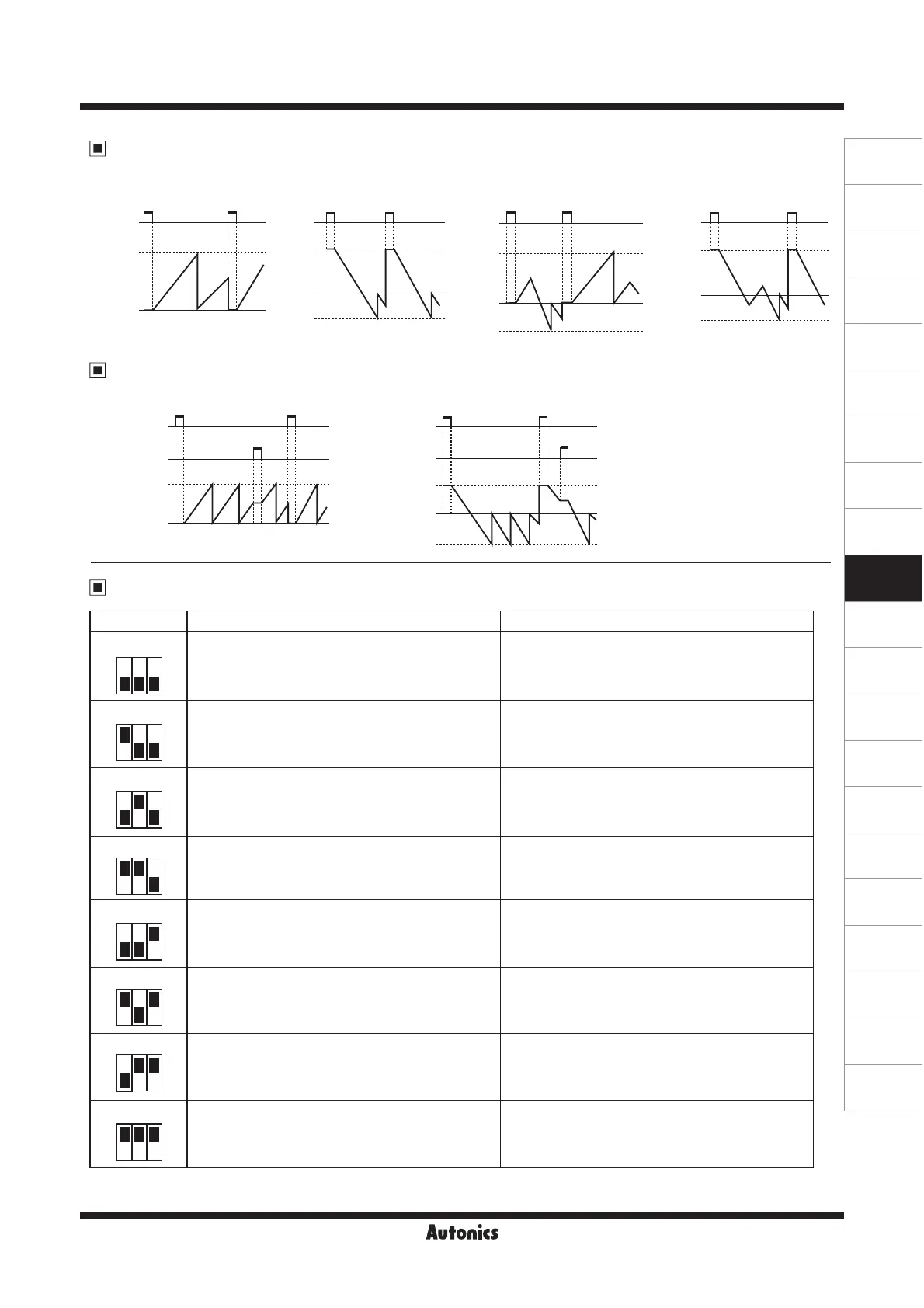 Autonics